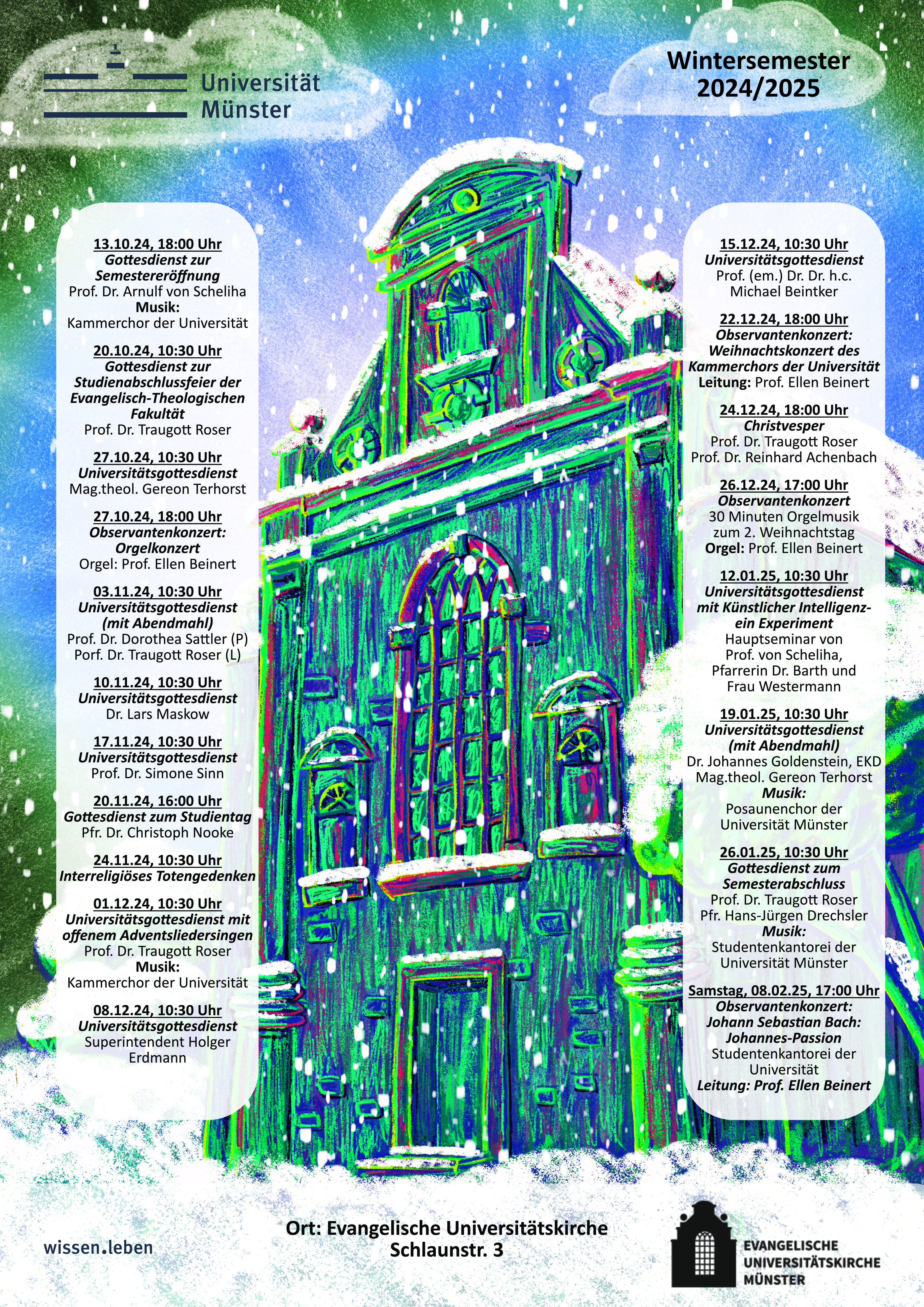 Universität
Münster

Wintersemester
2024/2025

13.10.24, 18:00 Uhr
Gottesdienst zur
Semestereröffnung
Prof. Dr. Arnulf von Scheliha
Musik:
Kammerchor der Universität

20.10.24, 10:30 Uhr
Gottesdienst zur
Studienabschlussfeier der
Evangelisch-Theologischen
Fakultät
Prof. Dr. Traugott Roser

27.10.24, 10:30 Uhr
Universitätsgottesdienst
Mag.theol. Gereon Terhorst

27.10.24, 18:00 Uhr
Observantenkonzert:
Orgelkonzert
Orgel: Prof. Ellen Beinert

03.11.24, 10:30 Uhr
Universitätsgottesdienst
(mit Abendmahl)
Prof. Dr. Dorothea Sattler (P)
Porf. Dr. Traugott Roser (L)

10.11.24, 10:30 Uhr
Universitätsgottesdienst
Dr. Lars Maskow

17.11.24, 10:30 Uhr
Universitätsgottesdienst
Prof. Dr. Simone Sinn

20.11.24, 16:00 Uhr
Gottesdienst zum Studientag
Pfr. Dr. Christoph Nooke

24.11.24, 10:30 Uhr
Interreligiöses Totengedenken

01.12.24, 10:30 Uhr
Universitätsgottesdienst mit
offenem Adventsliedersingen
Prof. Dr. Traugott Roser
Musik:
Kammerchor der Universität

08.12.24, 10:30 Uhr
Universitätsgottesdienst
Superintendent Holger
Erdmann

15.12.24, 10:30 Uhr
Universitätsgottesdienst
Prof. (em.) Dr. Dr. h.c.
Michael Beintker

22.12.24, 18:00 Uhr
Observantenkonzert:
Weihnachtskonzert des
Kammerchors der Universität
Leitung: Prof. Ellen Beinert

24.12.24, 18:00 Uhr
Christvesper
Prof. Dr. Traugott Roser
Prof. Dr. Reinhard Achenbach

26.12.24, 17:00 Uhr
Observantenkonzert
30 Minuten Orgelmusik
zum 2. Weihnachtstag
Orgel: Prof. Ellen Beinert

12.01.25, 10:30 Uhr
Universitätsgottesdienst
mit Künstlicher Intelligenz-
ein Experiment
Hauptseminar von
Prof. von Scheliha,
Pfarrerin Dr. Barth und
Frau Westermann

19.01.25, 10:30 Uhr
Universitätsgottesdienst
(mit Abendmahl)
Dr. Johannes Goldenstein, EKD
Mag.theol. Gereon Terhorst
Musik:
Posaunenchor der
Universität Münster

26.01.25, 10:30 Uhr
Gottesdienst zum
Semesterabschluss
Prof. Dr. Traugott Roser
Pfr. Hans-Jürgen Drechsler
Musik:
Studentenkantorei der
Universität Münster

Samstag, 08.02.25, 17:00 Uhr
Observantenkonzert:
Johann Sebastian Bach:
Johannes-Passion
Studentenkantorei der
Universität
Leitung: Prof. Ellen Beinert

wissen.leben

Ort: Evangelische Universitätskirche
Schlaunstr. 3

EVANGELISCHE
UNIVERSITÄTSKIRCHE
MÜNSTER